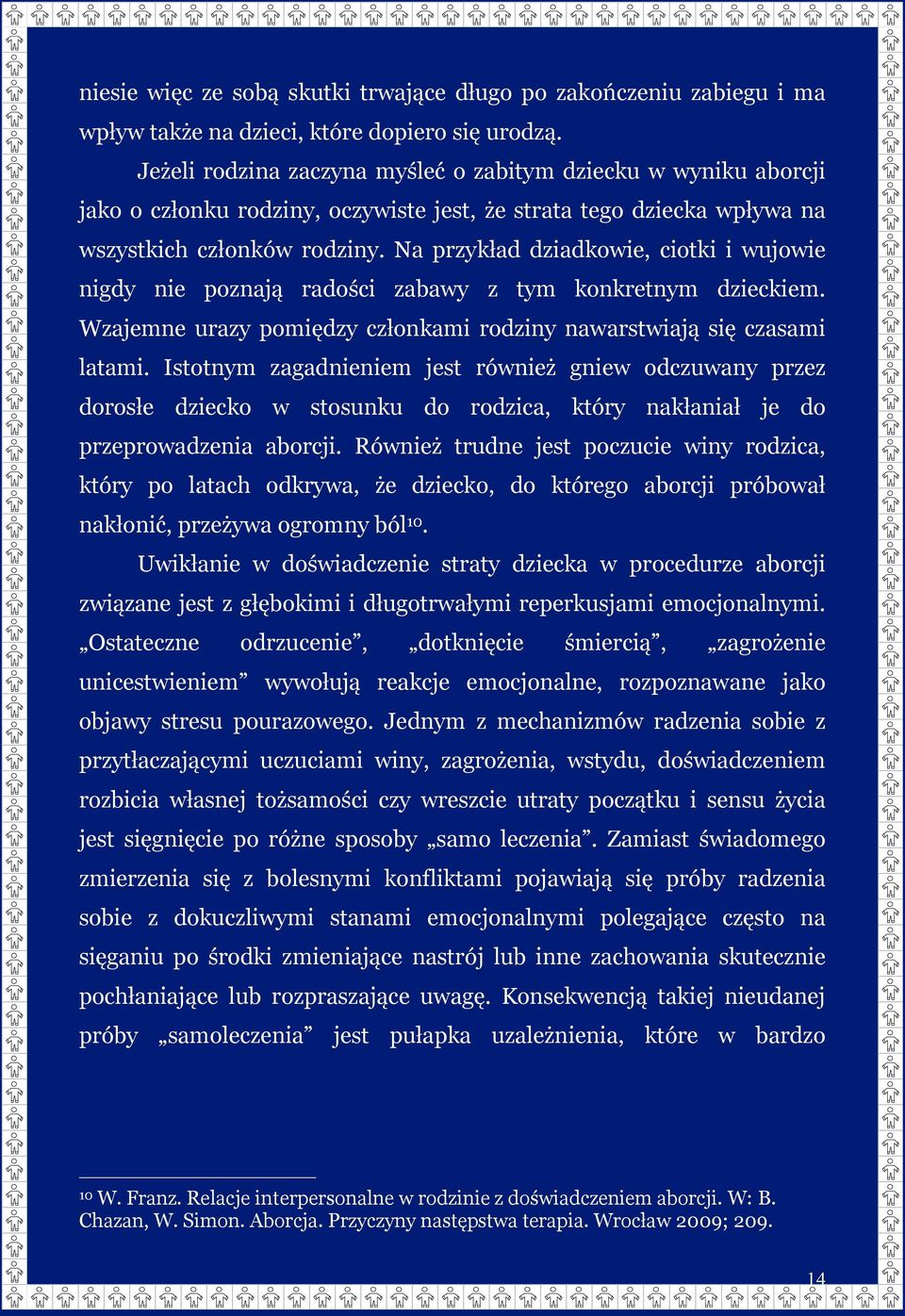 niesie więc ze sobą skutki trwające długo po zakończeniu zabiegu i ma wpływ także na dzieci, które dopiero się urodzą.

Jeżeli rodzina zaczyna myśleć o zabitym dziecku w wyniku aborcji jako o członku rodziny, oczywiste jest, że strata tego dziecka wpływa na wszystkich członków rodziny. Na przykład dziadkowie, ciotki i wujowie nigdy nie poznają radości zabawy z tym konkretnym dzieckiem. Wzajemne urazy pomiędzy członkami rodziny nawarstwiają się czasami latami. Istotnym zagadnieniem jest również gniew odczuwany przez dorosłe dziecko w stosunku do rodzica, który nakłaniał je do przeprowadzenia aborcji. Również trudne jest poczucie winy rodzica, który po latach odkrywa, że dziecko, do którego aborcji próbował nakłonić, przeżywa ogromny ból$^{10}$.

Uwikłanie w doświadczenie straty dziecka w procedurze aborcji związane jest z głębokimi i długotrwałymi reperkusjami emocjonalnymi. „Ostateczne odrzucenie", „dotknięcie śmiercią", „zagrożenie unicestwieniem" wywołują reakcje emocjonalne, rozpoznawane jako objawy stresu pourazowego. Jednym z mechanizmów radzenia sobie z przytłaczającymi uczuciami winy, zagrożenia, wstydu, doświadczeniem rozbicia własnej tożsamości czy wreszcie utraty początku i sensu życia jest sięgnięcie po różne sposoby „samo leczenia". Zamiast świadomego zmierzenia się z bolesnymi konfliktami pojawiają się próby radzenia sobie z dokuczliwymi stanami emocjonalnymi polegające często na sięganiu po środki zmieniające nastrój lub inne zachowania skutecznie pochłaniające lub rozpraszające uwagę. Konsekwencją takiej nieudanej próby „samoleczenia" jest pułapka uzależnienia, które w bardzo

$^{10}$ W. Franz. Relacje interpersonalne w rodzinie z doświadczeniem aborcji. W: B. Chazan, W. Simon. Aborcja. Przyczyny następstwa terapia. Wrocław 2009; 209.

14